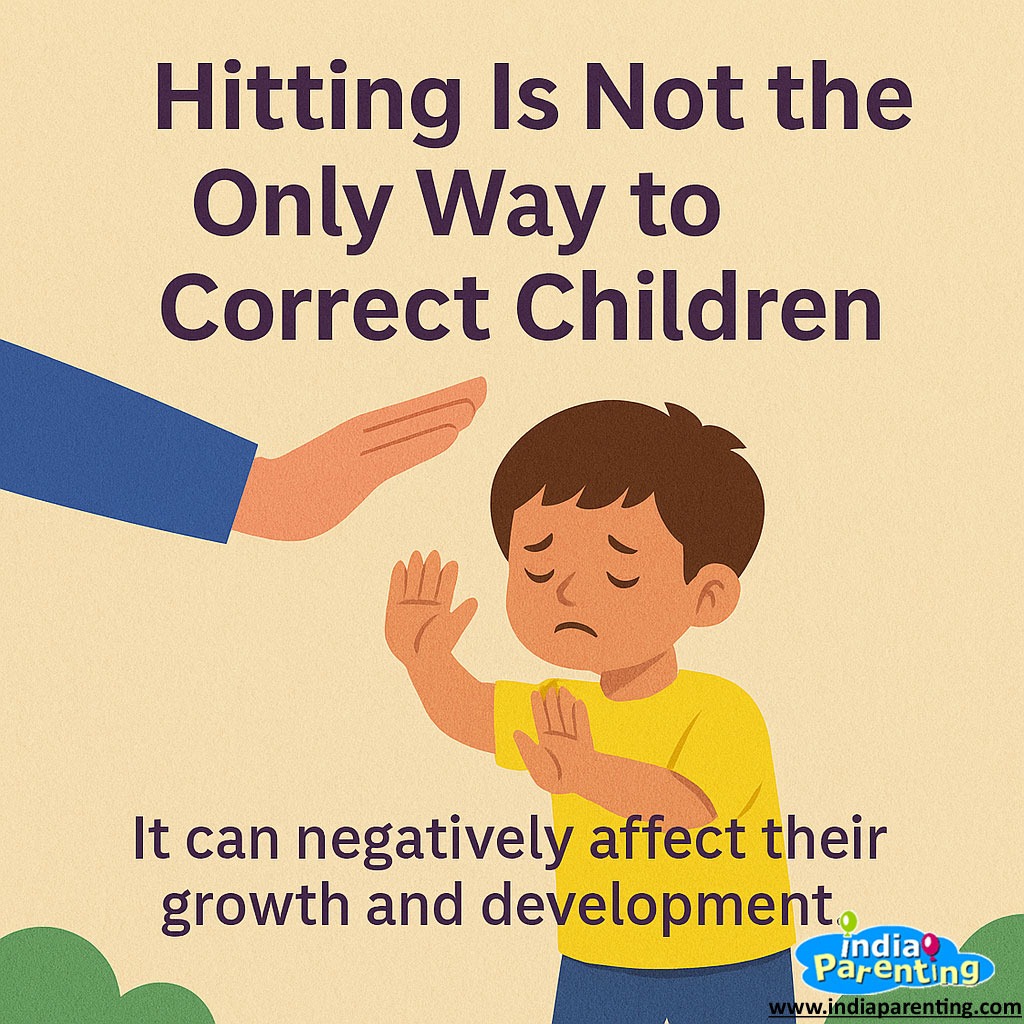 Hitting Is Not the Only Way to Correct Children

It can negatively affect their growth and development.

india Parenting
www.indiaparenting.com